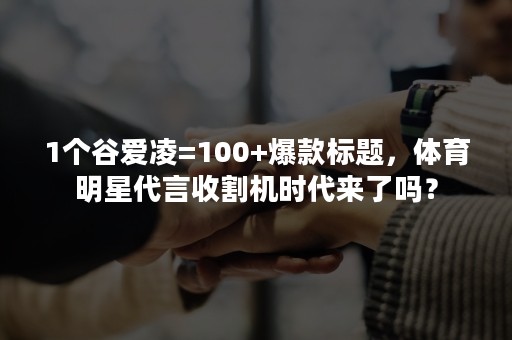 1个谷爱凌=100+爆款标题，体育明星代言收割机时代来了吗？